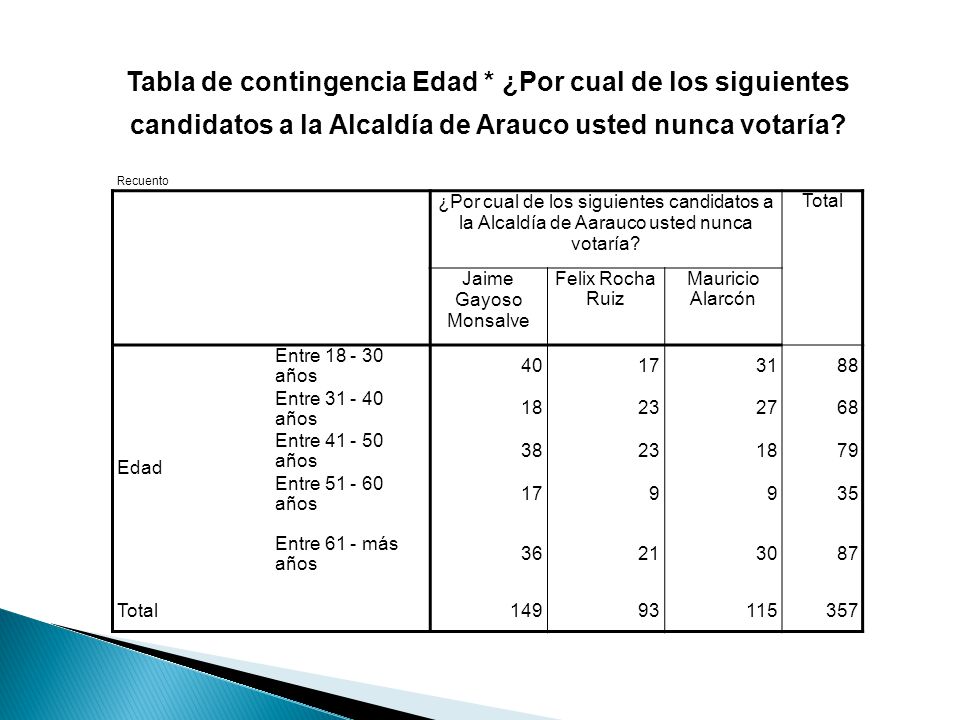 Tabla de contingencia Edad * ¿Por cual de los siguientes candidatos a la Alcaldía de Arauco usted nunca votaría?

Recuento

| | | ¿Por cual de los siguientes candidatos a la Alcaldía de Aarauco usted nunca votaría? | | | Total |
|---|---|---|---|---|---|
| | | Jaime Gayoso Monsalve | Felix Rocha Ruiz | Mauricio Alarcón | |
| Edad | Entre 18 - 30 años | 40 | 17 | 31 | 88 |
| | Entre 31 - 40 años | 18 | 23 | 27 | 68 |
| | Entre 41 - 50 años | 38 | 23 | 18 | 79 |
| | Entre 51 - 60 años | 17 | 9 | 9 | 35 |
| | Entre 61 - más años | 36 | 21 | 30 | 87 |
| Total | | 149 | 93 | 115 | 357 |